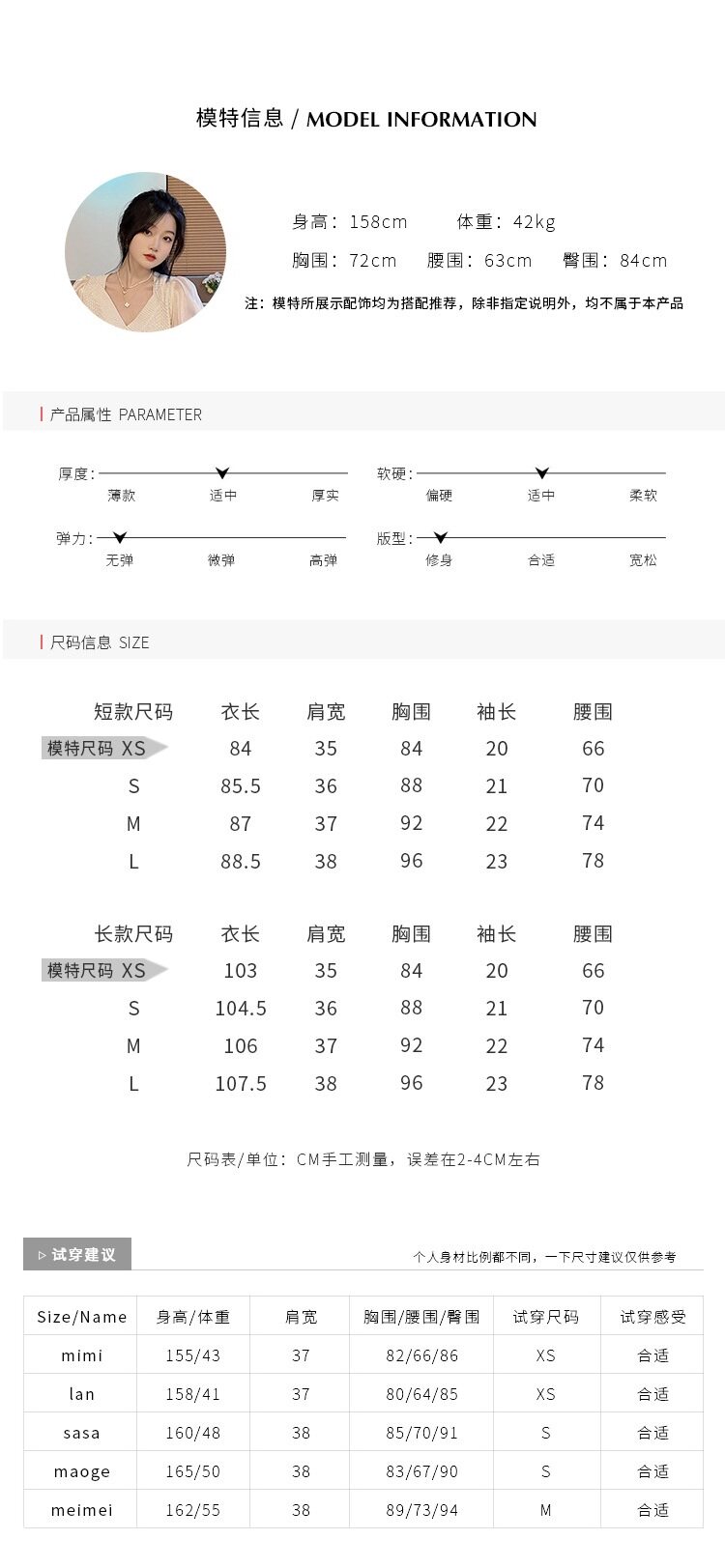 模特信息 / MODEL INFORMATION

身高：158cm 体重：42kg

胸围：72cm 腰围：63cm 臀围：84cm

注：模特所展示配饰均为搭配推荐，除非指定说明外，均不属于本产品

产品属性 PARAMETER

厚度： 薄款 适中 厚实

软硬： 偏硬 适中 柔软

弹力： 无弹 微弹 高弹

版型： 修身 合适 宽松

尺码信息 SIZE

| 短款尺码 | 衣长 | 肩宽 | 胸围 | 袖长 | 腰围 |
|---|---|---|---|---|---|
| 模特尺码 XS | 84 | 35 | 84 | 20 | 66 |
| S | 85.5 | 36 | 88 | 21 | 70 |
| M | 87 | 37 | 92 | 22 | 74 |
| L | 88.5 | 38 | 96 | 23 | 78 |

| 长款尺码 | 衣长 | 肩宽 | 胸围 | 袖长 | 腰围 |
|---|---|---|---|---|---|
| 模特尺码 XS | 103 | 35 | 84 | 20 | 66 |
| S | 104.5 | 36 | 88 | 21 | 70 |
| M | 106 | 37 | 92 | 22 | 74 |
| L | 107.5 | 38 | 96 | 23 | 78 |

尺码表/单位：CM手工测量，误差在2-4CM左右

试穿建议

个人身材比例都不同，一下尺寸建议仅供参考

| Size/Name | 身高/体重 | 肩宽 | 胸围/腰围/臀围 | 试穿尺码 | 试穿感受 |
|---|---|---|---|---|---|
| mimi | 155/43 | 37 | 82/66/86 | XS | 合适 |
| lan | 158/41 | 37 | 80/64/85 | XS | 合适 |
| sasa | 160/48 | 38 | 85/70/91 | S | 合适 |
| maoge | 165/50 | 38 | 83/67/90 | S | 合适 |
| meimei | 162/55 | 38 | 89/73/94 | M | 合适 |